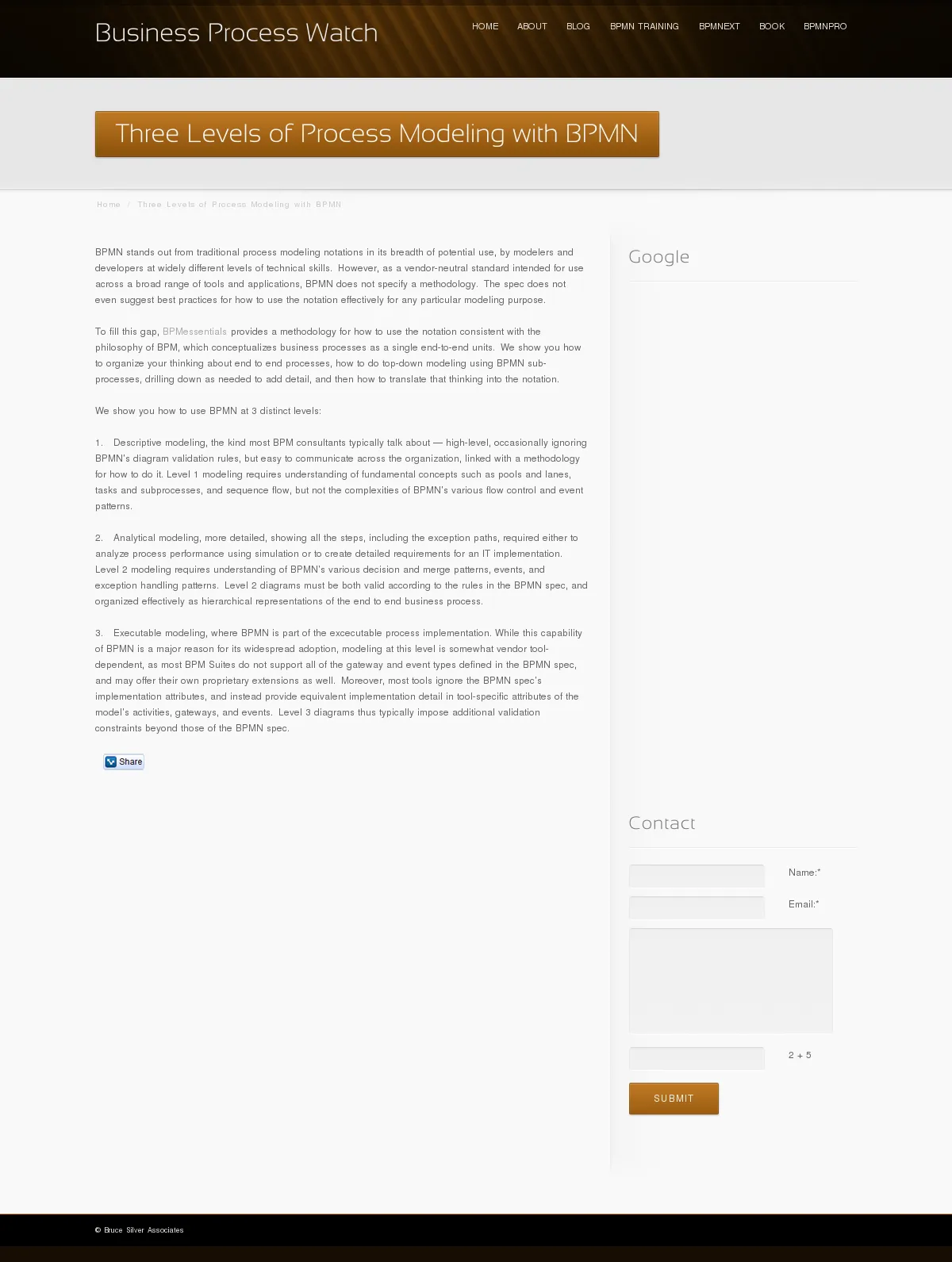 Business Process Watch

HOME ABOUT BLOG BPMN TRAINING BPMNEXT BOOK BPMNPRO

Three Levels of Process Modeling with BPMN

Home / Three Levels of Process Modeling with BPMN

BPMN stands out from traditional process modeling notations in its breadth of potential use, by modelers and developers at widely different levels of technical skills. However, as a vendor-neutral standard intended for use across a broad range of tools and applications, BPMN does not specify a methodology. The spec does not even suggest best practices for how to use the notation effectively for any particular modeling purpose.

To fill this gap, BPMessentials provides a methodology for how to use the notation consistent with the philosophy of BPM, which conceptualizes business processes as a single end-to-end units. We show you how to organize your thinking about end to end processes, how to do top-down modeling using BPMN sub-processes, drilling down as needed to add detail, and then how to translate that thinking into the notation.

We show you how to use BPMN at 3 distinct levels:

1. Descriptive modeling, the kind most BPM consultants typically talk about — high-level, occasionally ignoring BPMN's diagram validation rules, but easy to communicate across the organization, linked with a methodology for how to do it. Level 1 modeling requires understanding of fundamental concepts such as pools and lanes, tasks and subprocesses, and sequence flow, but not the complexities of BPMN's various flow control and event patterns.

2. Analytical modeling, more detailed, showing all the steps, including the exception paths, required either to analyze process performance using simulation or to create detailed requirements for an IT implementation. Level 2 modeling requires understanding of BPMN's various decision and merge patterns, events, and exception handling patterns. Level 2 diagrams must be both valid according to the rules in the BPMN spec, and organized effectively as hierarchical representations of the end to end business process.

3. Executable modeling, where BPMN is part of the excecutable process implementation. While this capability of BPMN is a major reason for its widespread adoption, modeling at this level is somewhat vendor tool-dependent, as most BPM Suites do not support all of the gateway and event types defined in the BPMN spec, and may offer their own proprietary extensions as well. Moreover, most tools ignore the BPMN spec's implementation attributes, and instead provide equivalent implementation detail in tool-specific attributes of the model's activities, gateways, and events. Level 3 diagrams thus typically impose additional validation constraints beyond those of the BPMN spec.

Share

Google

Contact

Name:*

Email:*

2 + 5

SUBMIT

© Bruce Silver Associates